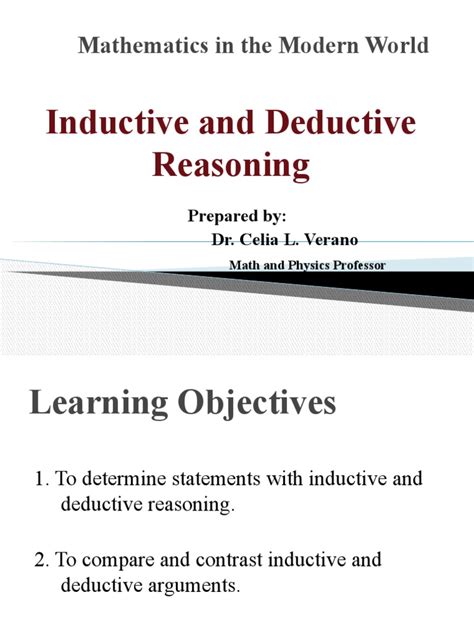 Mathematics in the Modern World

Inductive and Deductive Reasoning

Prepared by:
Dr. Celia L. Verano
Math and Physics Professor

Learning Objectives

1. To determine statements with inductive and deductive reasoning.

2. To compare and contrast inductive and deductive arguments.